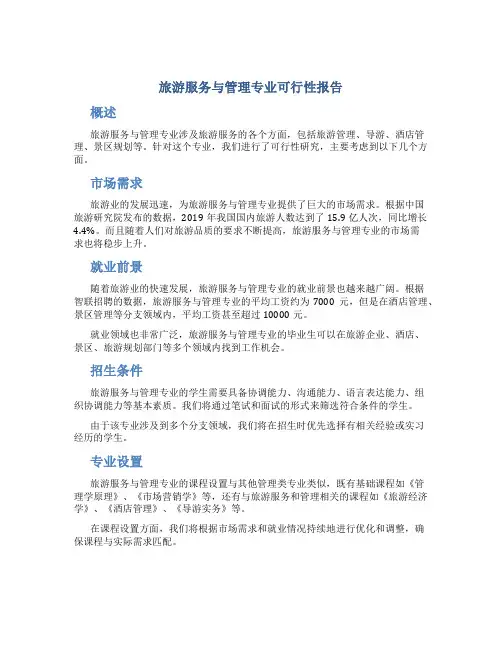 旅游服务与管理专业可行性报告

概述

旅游服务与管理专业涉及旅游服务的各个方面，包括旅游管理、导游、酒店管理、景区规划等。针对这个专业，我们进行了可行性研究，主要考虑到以下几个方面。

市场需求

旅游业的发展迅速，为旅游服务与管理专业提供了巨大的市场需求。根据中国旅游研究院发布的数据，2019 年我国国内旅游人数达到了 15.9 亿人次，同比增长 4.4%。而且随着人们对旅游品质的要求不断提高，旅游服务与管理专业的市场需求也将稳步上升。

就业前景

随着旅游业的快速发展，旅游服务与管理专业的就业前景也越来越广阔。根据智联招聘的数据，旅游服务与管理专业的平均工资约为 7000 元，但是在酒店管理、景区管理等分支领域内，平均工资甚至超过 10000 元。

就业领域也非常广泛，旅游服务与管理专业的毕业生可以在旅游企业、酒店、景区、旅游规划部门等多个领域内找到工作机会。

招生条件

旅游服务与管理专业的学生需要具备协调能力、沟通能力、语言表达能力、组织协调能力等基本素质。我们将通过笔试和面试的形式来筛选符合条件的学生。

由于该专业涉及到多个分支领域，我们将在招生时优先选择有相关经验或实习经历的学生。

专业设置

旅游服务与管理专业的课程设置与其他管理类专业类似，既有基础课程如《管理学原理》、《市场营销学》等，还有与旅游服务和管理相关的课程如《旅游经济学》、《酒店管理》、《导游实务》等。

在课程设置方面，我们将根据市场需求和就业情况持续地进行优化和调整，确保课程与实际需求匹配。